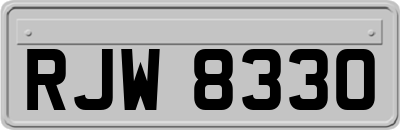 RJW 8330